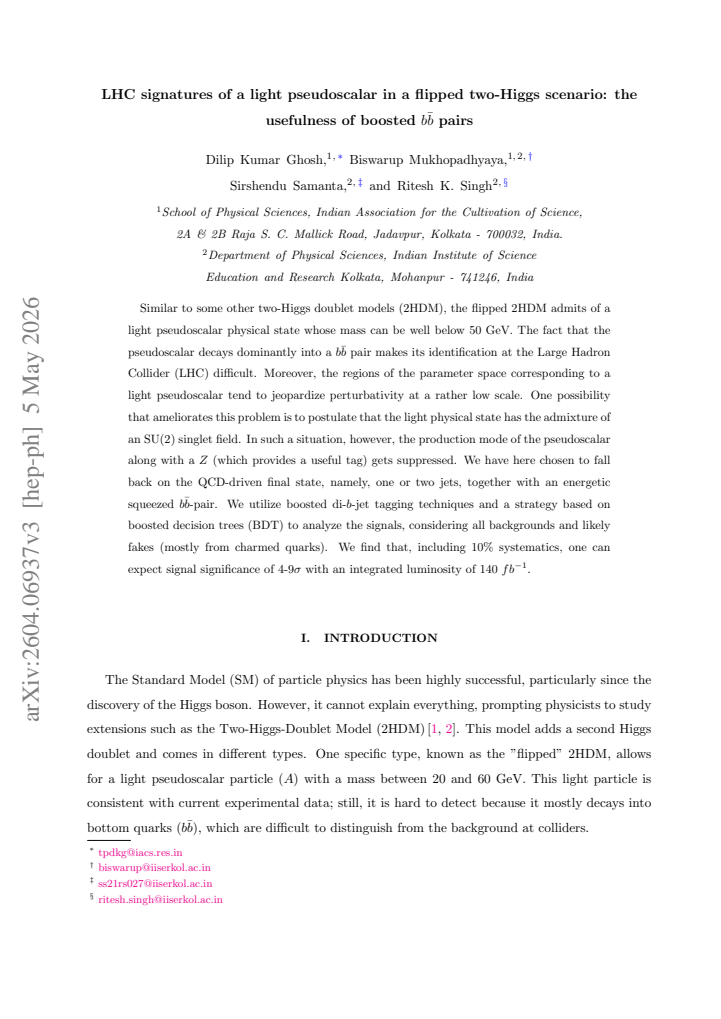 LHC signatures of a light pseudoscalar in a flipped two-Higgs scenario: the usefulness of boosted $b\bar{b}$ pairs

Dilip Kumar Ghosh,$^{1,*}$ Biswarup Mukhopadhyaya,$^{1,2,\dagger}$ Sirshendu Samanta,$^{2,\ddagger}$ and Ritesh K. Singh$^{2,\S}$

$^{1}$School of Physical Sciences, Indian Association for the Cultivation of Science, 2A & 2B Raja S. C. Mallick Road, Jadavpur, Kolkata - 700032, India.

$^{2}$Department of Physical Sciences, Indian Institute of Science Education and Research Kolkata, Mohanpur - 741246, India

Similar to some other two-Higgs doublet models (2HDM), the flipped 2HDM admits of a light pseudoscalar physical state whose mass can be well below 50 GeV. The fact that the pseudoscalar decays dominantly into a $b\bar{b}$ pair makes its identification at the Large Hadron Collider (LHC) difficult. Moreover, the regions of the parameter space corresponding to a light pseudoscalar tend to jeopardize perturbativity at a rather low scale. One possibility that ameliorates this problem is to postulate that the light physical state has the admixture of an SU(2) singlet field. In such a situation, however, the production mode of the pseudoscalar along with a $Z$ (which provides a useful tag) gets suppressed. We have here chosen to fall back on the QCD-driven final state, namely, one or two jets, together with an energetic squeezed $b\bar{b}$-pair. We utilize boosted di-$b$-jet tagging techniques and a strategy based on boosted decision trees (BDT) to analyze the signals, considering all backgrounds and likely fakes (mostly from charmed quarks). We find that, including 10% systematics, one can expect signal significance of 4-9$\sigma$ with an integrated luminosity of 140 $fb^{-1}$.

I. INTRODUCTION

The Standard Model (SM) of particle physics has been highly successful, particularly since the discovery of the Higgs boson. However, it cannot explain everything, prompting physicists to study extensions such as the Two-Higgs-Doublet Model (2HDM) [1, 2]. This model adds a second Higgs doublet and comes in different types. One specific type, known as the "flipped" 2HDM, allows for a light pseudoscalar particle ($A$) with a mass between 20 and 60 GeV. This light particle is consistent with current experimental data; still, it is hard to detect because it mostly decays into bottom quarks ($b\bar{b}$), which are difficult to distinguish from the background at colliders.

$^{*}$ tpdkg@iacs.res.in
$^{\dagger}$ biswarup@iiserkol.ac.in
$^{\ddagger}$ ss21rs027@iiserkol.ac.in
$^{\S}$ ritesh.singh@iiserkol.ac.in

arXiv:2604.06937v3 [hep-ph] 5 May 2026